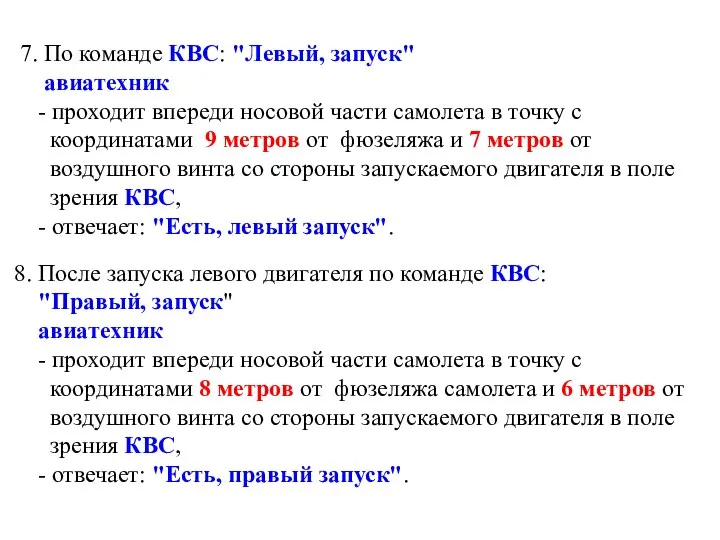 7. По команде КВС: "Левый, запуск"
авиатехник
- проходит впереди носовой части самолета в точку с координатами 9 метров от фюзеляжа и 7 метров от воздушного винта со стороны запускаемого двигателя в поле зрения КВС,
- отвечает: "Есть, левый запуск".

8. После запуска левого двигателя по команде КВС: "Правый, запуск"
авиатехник
- проходит впереди носовой части самолета в точку с координатами 8 метров от фюзеляжа самолета и 6 метров от воздушного винта со стороны запускаемого двигателя в поле зрения КВС,
- отвечает: "Есть, правый запуск".